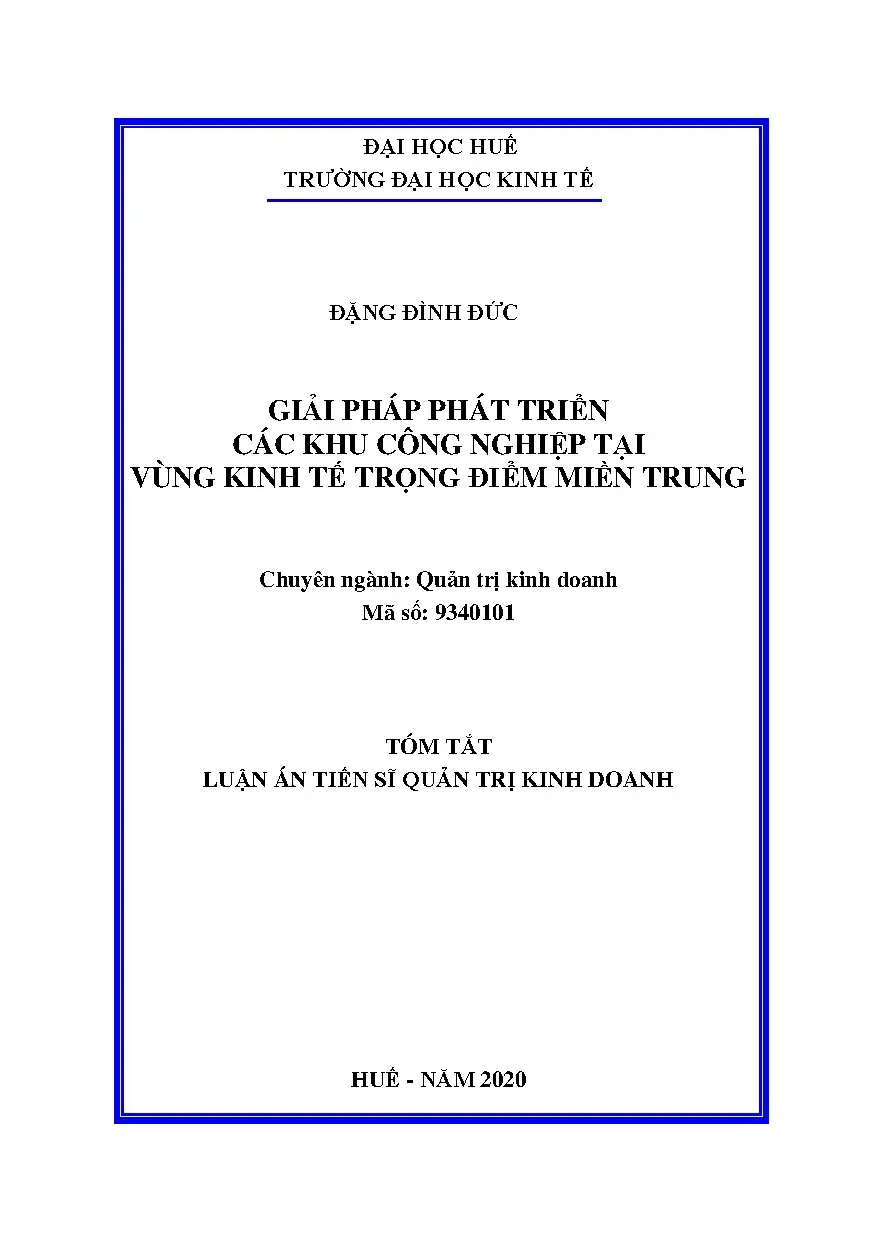 ĐẠI HỌC HUẾ
TRƯỜNG ĐẠI HỌC KINH TẾ

ĐẶNG ĐÌNH ĐỨC

GIẢI PHÁP PHÁT TRIỂN
CÁC KHU CÔNG NGHIỆP TẠI
VÙNG KINH TẾ TRỌNG ĐIỂM MIỀN TRUNG

Chuyên ngành: Quản trị kinh doanh
Mã số: 9340101

TÓM TẮT
LUẬN ÁN TIẾN SĨ QUẢN TRỊ KINH DOANH

HUẾ - NĂM 2020